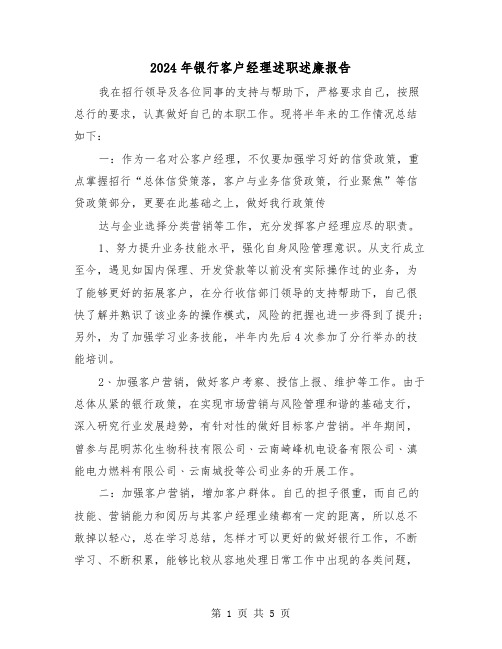 2024年银行客户经理述职述廉报告

我在招行领导及各位同事的支持与帮助下，严格要求自己，按照总行的要求，认真做好自己的本职工作。现将半年来的工作情况总结如下：

一：作为一名对公客户经理，不仅要加强学习好的信贷政策，重点掌握招行“总体信贷策落，客户与业务信贷政策，行业聚焦”等信贷政策部分，更要在此基础之上，做好我行政策传

达与企业选择分类营销等工作，充分发挥客户经理应尽的职责。

1、努力提升业务技能水平，强化自身风险管理意识。从支行成立至今，遇见如国内保理、开发贷款等以前没有实际操作过的业务，为了能够更好的拓展客户，在分行收信部门领导的支持帮助下，自己很快了解并熟识了该业务的操作模式，风险的把握也进一步得到了提升；另外，为了加强学习业务技能，半年内先后4次参加了分行举办的技能培训。

2、加强客户营销，做好客户考察、授信上报、维护等工作。由于总体从紧的银行政策，在实现市场营销与风险管理和谐的基础支行，深入研究行业发展趋势，有针对性的做好目标客户营销。半年期间，曾参与昆明苏化生物科技有限公司、云南崎峰机电设备有限公司、滇能电力燃料有限公司、云南城投等公司业务的开展工作。

二：加强客户营销，增加客户群体。自己的担子很重，而自己的技能、营销能力和阅历与其客户经理业绩都有一定的距离，所以总不敢掉以轻心，总在学习总结，怎样才可以更好的做好银行工作，不断学习、不断积累，能够比较从容地处理日常工作中出现的各类问题，

第 1 页 共 5 页